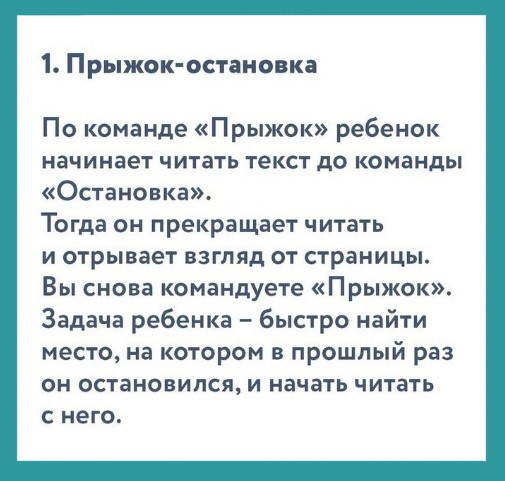 1. Прыжок-остановка

По команде «Прыжок» ребенок начинает читать текст до команды «Остановка».
Тогда он прекращает читать и отрывает взгляд от страницы.
Вы снова командуете «Прыжок».
Задача ребенка – быстро найти место, на котором в прошлый раз он остановился, и начать читать с него.